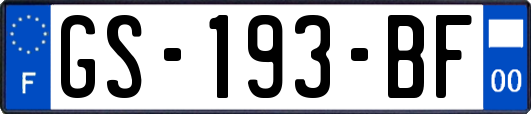 F
GS-193-BF
00